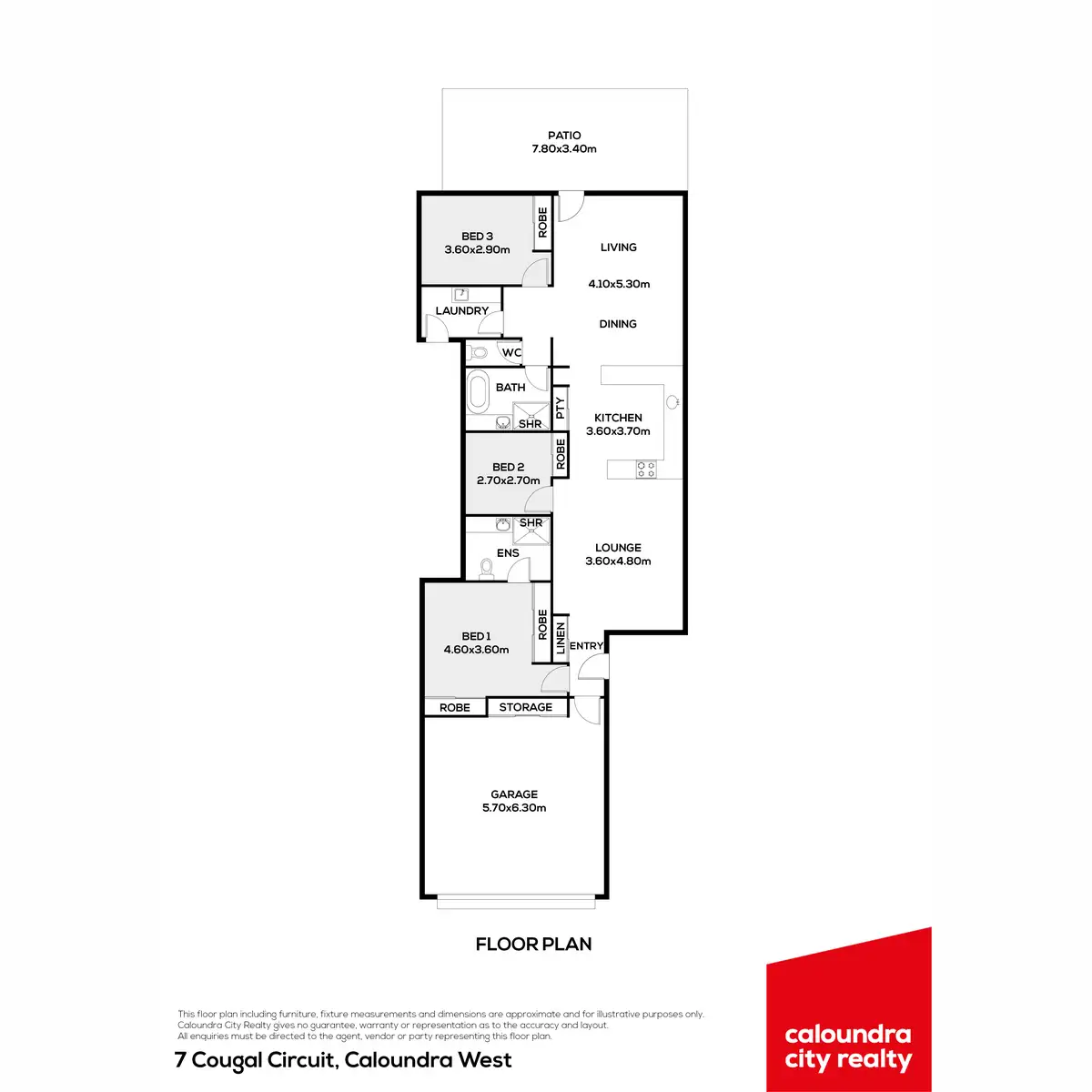 PATIO
7.80x3.40m

BED 3
3.60x2.90m

ROBE

LIVING

4.10x5.30m

DINING

LAUNDRY

WC

BATH

SHR

PTY

KITCHEN
3.60x3.70m

BED 2
2.70x2.70m

ROBE

SHR

ENS

LOUNGE
3.60x4.80m

BED 1
4.60x3.60m

ROBE

LINEN

ENTRY

ROBE

STORAGE

GARAGE
5.70x6.30m

FLOOR PLAN

This floor plan including furniture, fixture measurements and dimensions are approximate and for illustrative purposes only. Caloundra City Realty gives no guarantee, warranty or representation as to the accuracy and layout. All enquiries must be directed to the agent, vendor or party representing this floor plan.

7 Cougal Circuit, Caloundra West

caloundra
city realty